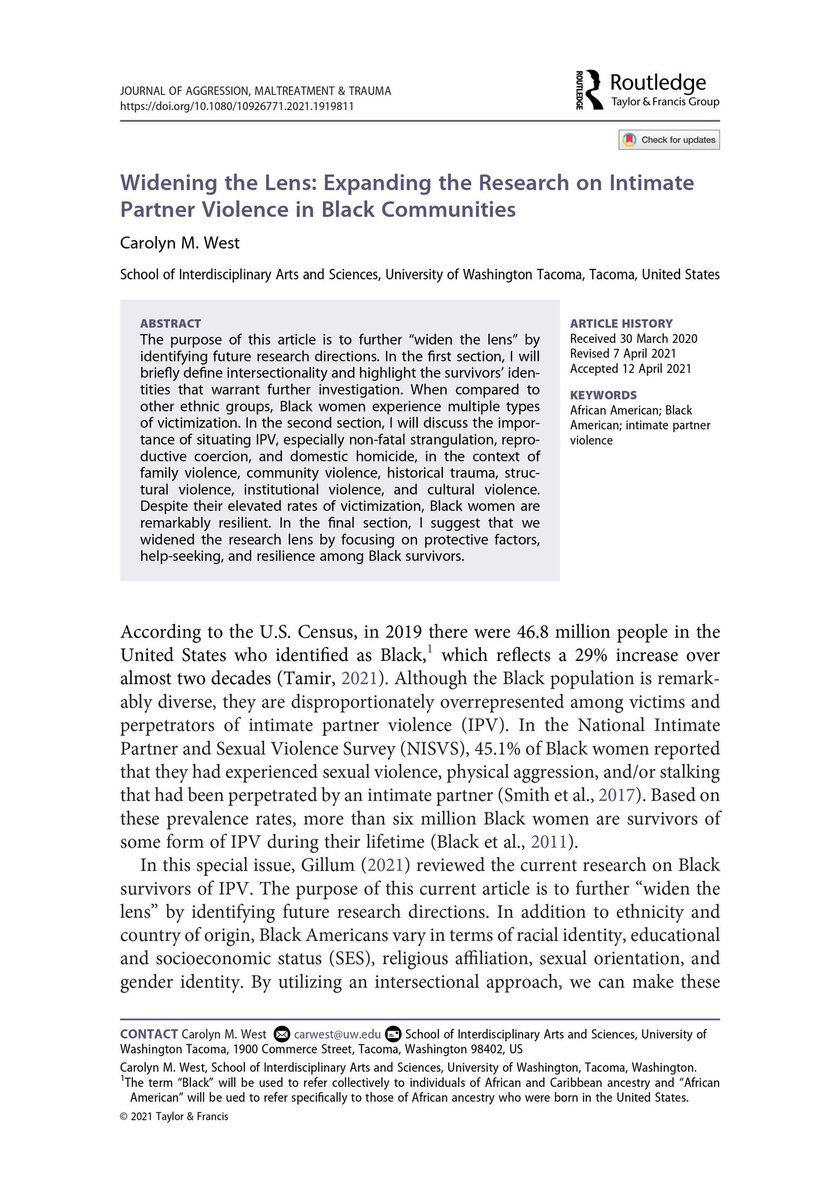 JOURNAL OF AGGRESSION, MALTREATMENT & TRAUMA
https://doi.org/10.1080/10926771.2021.1919811

ROUTLEDGE Routledge Taylor & Francis Group

Check for updates

Widening the Lens: Expanding the Research on Intimate Partner Violence in Black Communities

Carolyn M. West

School of Interdisciplinary Arts and Sciences, University of Washington Tacoma, Tacoma, United States

ABSTRACT
The purpose of this article is to further "widen the lens" by identifying future research directions. In the first section, I will briefly define intersectionality and highlight the survivors' identities that warrant further investigation. When compared to other ethnic groups, Black women experience multiple types of victimization. In the second section, I will discuss the importance of situating IPV, especially non-fatal strangulation, reproductive coercion, and domestic homicide, in the context of family violence, community violence, historical trauma, structural violence, institutional violence, and cultural violence. Despite their elevated rates of victimization, Black women are remarkably resilient. In the final section, I suggest that we widened the research lens by focusing on protective factors, help-seeking, and resilience among Black survivors.

ARTICLE HISTORY
Received 30 March 2020
Revised 7 April 2021
Accepted 12 April 2021

KEYWORDS
African American; Black American; intimate partner violence

According to the U.S. Census, in 2019 there were 46.8 million people in the United States who identified as Black,$^1$ which reflects a 29% increase over almost two decades (Tamir, 2021). Although the Black population is remarkably diverse, they are disproportionately overrepresented among victims and perpetrators of intimate partner violence (IPV). In the National Intimate Partner and Sexual Violence Survey (NISVS), 45.1% of Black women reported that they had experienced sexual violence, physical aggression, and/or stalking that had been perpetrated by an intimate partner (Smith et al., 2017). Based on these prevalence rates, more than six million Black women are survivors of some form of IPV during their lifetime (Black et al., 2011).

In this special issue, Gillum (2021) reviewed the current research on Black survivors of IPV. The purpose of this current article is to further "widen the lens" by identifying future research directions. In addition to ethnicity and country of origin, Black Americans vary in terms of racial identity, educational and socioeconomic status (SES), religious affiliation, sexual orientation, and gender identity. By utilizing an intersectional approach, we can make these

CONTACT Carolyn M. West carwest@uw.edu School of Interdisciplinary Arts and Sciences, University of Washington Tacoma, 1900 Commerce Street, Tacoma, Washington 98402, US
Carolyn M. West, School of Interdisciplinary Arts and Sciences, University of Washington, Tacoma, Washington.
$^1$The term "Black" will be used to refer collectively to individuals of African and Caribbean ancestry and "African American" will be ued to refer specifically to those of African ancestry who were born in the United States.
© 2021 Taylor & Francis